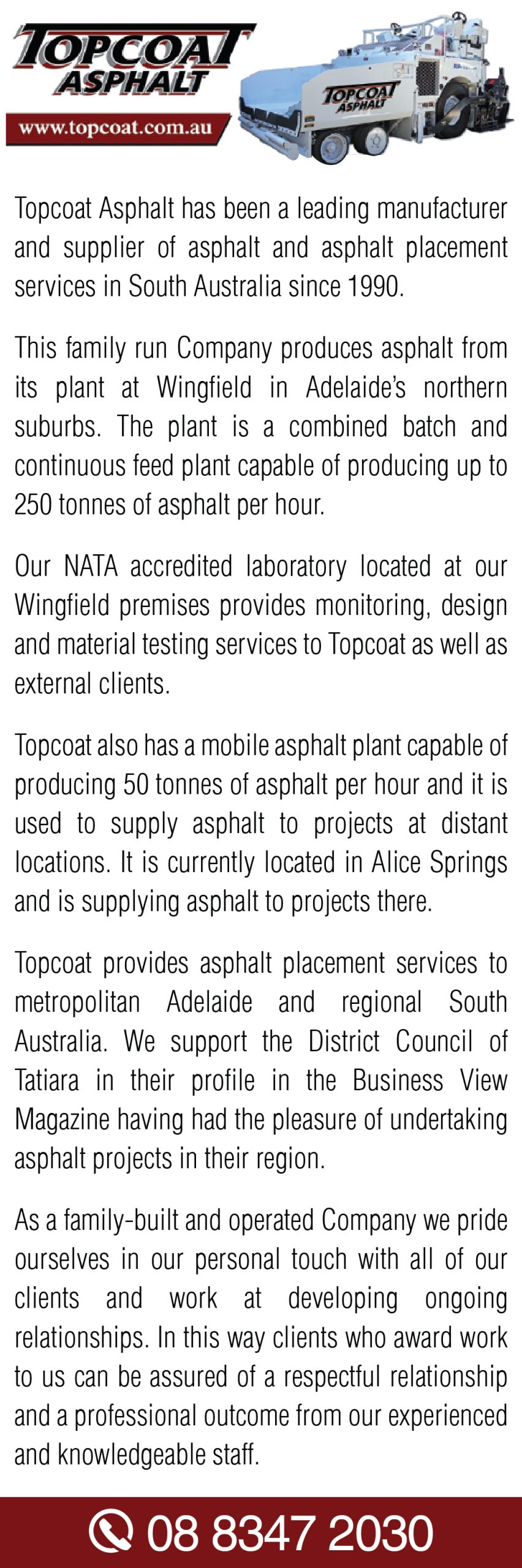 TOPCOAT ASPHALT
www.topcoat.com.au

TOPCOAT ASPHALT

Topcoat Asphalt has been a leading manufacturer and supplier of asphalt and asphalt placement services in South Australia since 1990.

This family run Company produces asphalt from its plant at Wingfield in Adelaide's northern suburbs. The plant is a combined batch and continuous feed plant capable of producing up to 250 tonnes of asphalt per hour.

Our NATA accredited laboratory located at our Wingfield premises provides monitoring, design and material testing services to Topcoat as well as external clients.

Topcoat also has a mobile asphalt plant capable of producing 50 tonnes of asphalt per hour and it is used to supply asphalt to projects at distant locations. It is currently located in Alice Springs and is supplying asphalt to projects there.

Topcoat provides asphalt placement services to metropolitan Adelaide and regional South Australia. We support the District Council of Tatiara in their profile in the Business View Magazine having had the pleasure of undertaking asphalt projects in their region.

As a family-built and operated Company we pride ourselves in our personal touch with all of our clients and work at developing ongoing relationships. In this way clients who award work to us can be assured of a respectful relationship and a professional outcome from our experienced and knowledgeable staff.

08 8347 2030